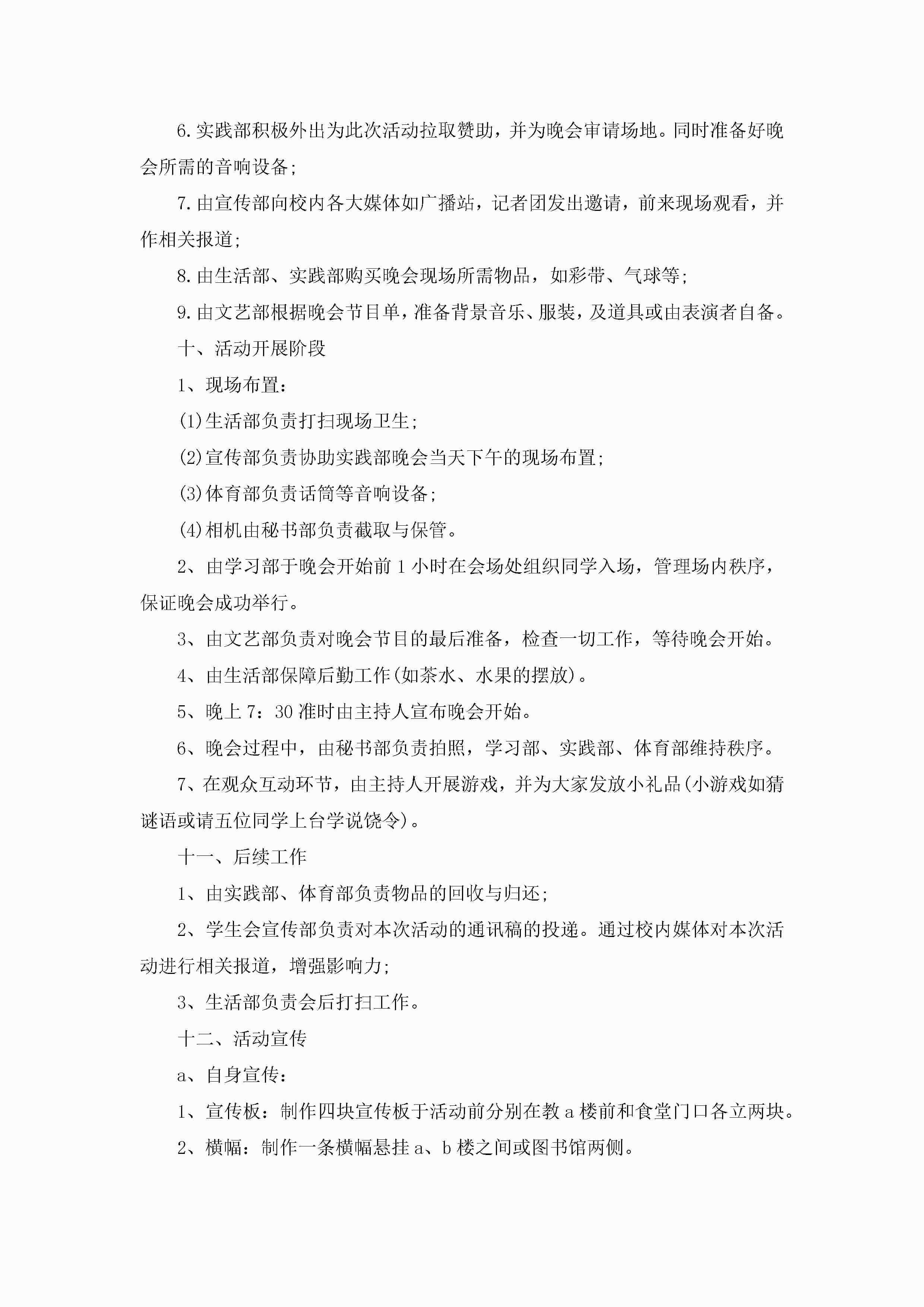 6.实践部积极外出为此次活动拉取赞助，并为晚会审请场地。同时准备好晚会所需的音响设备;

7.由宣传部向校内各大媒体如广播站，记者团发出邀请，前来现场观看，并作相关报道;

8.由生活部、实践部购买晚会现场所需物品，如彩带、气球等;

9.由文艺部根据晚会节目单，准备背景音乐、服装，及道具或由表演者自备。

十、活动开展阶段

1、现场布置:

(1)生活部负责打扫现场卫生;

(2)宣传部负责协助实践部晚会当天下午的现场布置;

(3)体育部负责话筒等音响设备;

(4)相机由秘书部负责截取与保管。

2、由学习部于晚会开始前1小时在会场处组织同学入场，管理场内秩序，保证晚会成功举行。

3、由文艺部负责对晚会节目的最后准备，检查一切工作，等待晚会开始。

4、由生活部保障后勤工作(如茶水、水果的摆放)。

5、晚上7：30准时由主持人宣布晚会开始。

6、晚会过程中，由秘书部负责拍照，学习部、实践部、体育部维持秩序。

7、在观众互动环节，由主持人开展游戏，并为大家发放小礼品(小游戏如猜谜语或请五位同学上台学说饶令)。

十一、后续工作

1、由实践部、体育部负责物品的回收与归还;

2、学生会宣传部负责对本次活动的通讯稿的投递。通过校内媒体对本次活动进行相关报道，增强影响力;

3、生活部负责会后打扫工作。

十二、活动宣传

a、自身宣传:

1、宣传板：制作四块宣传板于活动前分别在教a楼前和食堂门口各立两块。

2、横幅：制作一条横幅悬挂a、b楼之间或图书馆两侧。